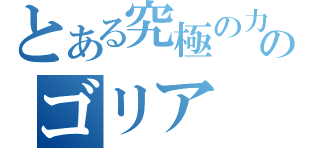 とある究極の力の
ゴリア